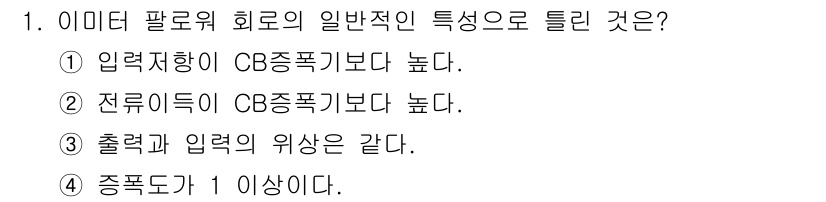 1. 이미터 팔로워 회로의 일반적인 특성으로 틀린 것은?

① 입력저항이 CB증폭기보다 높다.

② 전류이득이 CB증폭기보다 높다.

③ 출력과 입력의 위상은 같다.

④ 증폭도가 1 이상이다.